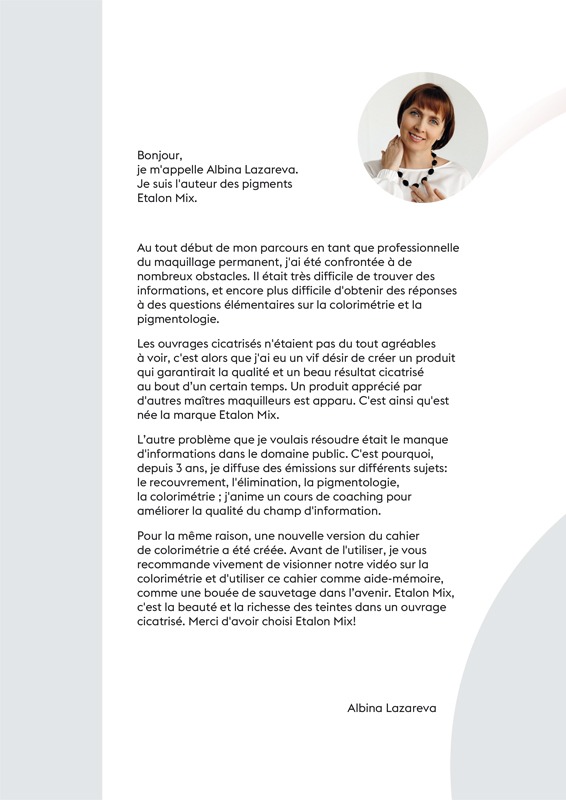 Bonjour,
je m'appelle Albina Lazareva.
Je suis l'auteur des pigments
Etalon Mix.

Au tout début de mon parcours en tant que professionnelle du maquillage permanent, j'ai été confrontée à de nombreux obstacles. Il était très difficile de trouver des informations, et encore plus difficile d'obtenir des réponses à des questions élémentaires sur la colorimétrie et la pigmentologie.

Les ouvrages cicatrisés n'étaient pas du tout agréables à voir, c'est alors que j'ai eu un vif désir de créer un produit qui garantirait la qualité et un beau résultat cicatrisé au bout d'un certain temps. Un produit apprécié par d'autres maîtres maquilleurs est apparu. C'est ainsi qu'est née la marque Etalon Mix.

L'autre problème que je voulais résoudre était le manque d'informations dans le domaine public. C'est pourquoi, depuis 3 ans, je diffuse des émissions sur différents sujets: le recouvrement, l'élimination, la pigmentologie, la colorimétrie ; j'anime un cours de coaching pour améliorer la qualité du champ d'information.

Pour la même raison, une nouvelle version du cahier de colorimétrie a été créée. Avant de l'utiliser, je vous recommande vivement de visionner notre vidéo sur la colorimétrie et d'utiliser ce cahier comme aide-mémoire, comme une bouée de sauvetage dans l'avenir. Etalon Mix, c'est la beauté et la richesse des teintes dans un ouvrage cicatrisé. Merci d'avoir choisi Etalon Mix!

Albina Lazareva